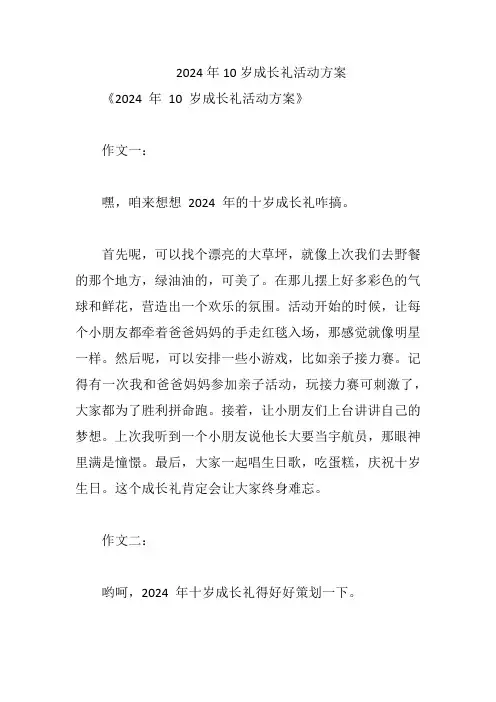 2024 年 10 岁成长礼活动方案

《2024 年 10 岁成长礼活动方案》

作文一：

嘿，咱来想想 2024 年的十岁成长礼咋搞。

首先呢，可以找个漂亮的大草坪，就像上次我们去野餐的那个地方，绿油油的，可美了。在那儿摆上好多彩色的气球和鲜花，营造出一个欢乐的氛围。活动开始的时候，让每个小朋友都牵着爸爸妈妈的手走红毯入场，那感觉就像明星一样。然后呢，可以安排一些小游戏，比如亲子接力赛。记得有一次我和爸爸妈妈参加亲子活动，玩接力赛可刺激了，大家都为了胜利拼命跑。接着，让小朋友们上台讲讲自己的梦想。上次我听到一个小朋友说他长大要当宇航员，那眼神里满是憧憬。最后，大家一起唱生日歌，吃蛋糕，庆祝十岁生日。这个成长礼肯定会让大家终身难忘。

作文二：

哟呵，2024 年十岁成长礼得好好策划一下。